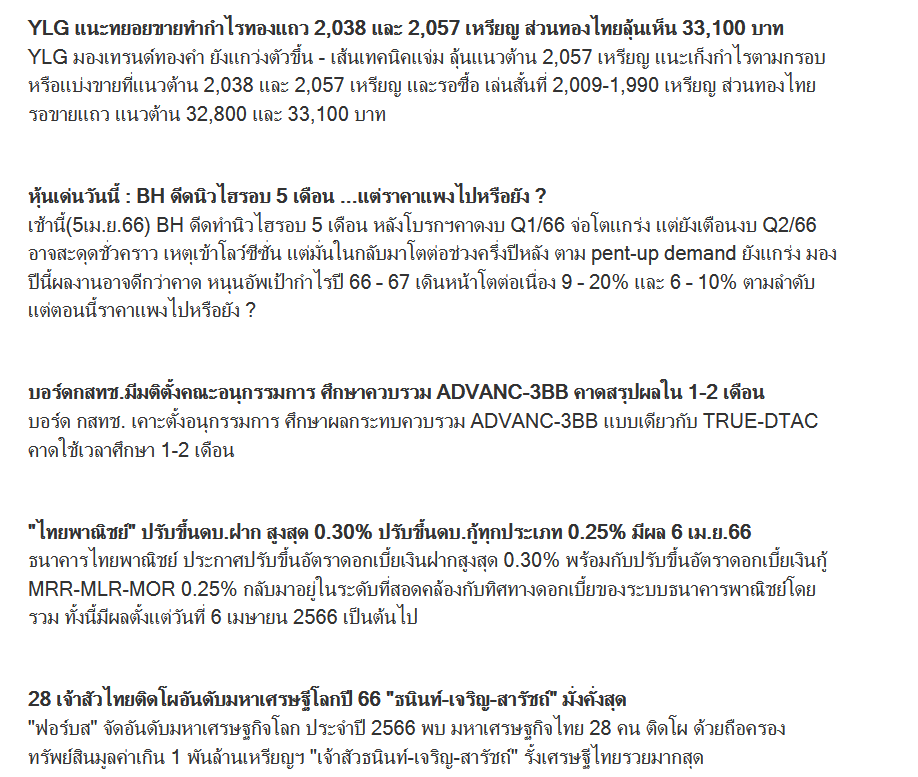 YLG แนะทยอยขายทำกำไรทองแถว 2,038 และ 2,057 เหรียญ ส่วนทองไทยลุ้นเห็น 33,100 บาท
YLG มองเทรนด์ทองคำ ยังแกว่งตัวขึ้น - เส้นเทคนิคแจ่ม ลุ้นแนวต้าน 2,057 เหรียญ แนะเก็งกำไรตามกรอบ หรือแบ่งขายที่แนวต้าน 2,038 และ 2,057 เหรียญ และรอซื้อ เล่นสั้นที่ 2,009-1,990 เหรียญ ส่วนทองไทย รอขายแถว แนวต้าน 32,800 และ 33,100 บาท

หุ้นเด่นวันนี้ : BH ดีดนิวไฮรอบ 5 เดือน ...แต่ราคาแพงไปหรือยัง ?
เช้านี้(5เม.ย.66) BH ดีดทำนิวไฮรอบ 5 เดือน หลังโบรกฯคาดงบ Q1/66 จ่อโตแกร่ง แต่ยังเตือนงบ Q2/66 อาจสะดุดชั่วคราว เหตุเข้าโลว์ซีซั่น แต่มั่นใจกลับมาโตต่อช่วงครึ่งปีหลัง ตาม pent-up demand ยังแกร่ง มองปีนี้ผลงานอาจดีกว่าคาด หนุนอัพเป้ากำไรปี 66 - 67 เดินหน้าโตต่อเนื่อง 9 - 20% และ 6 - 10% ตามลำดับ แต่ตอนนี้ราคาแพงไปหรือยัง ?

บอร์ดกสทช.มีมติตั้งคณะอนุกรรมการ ศึกษาควบรวม ADVANC-3BB คาดสรุปผลใน 1-2 เดือน
บอร์ด กสทช. เคาะตั้งอนุกรรมการ ศึกษาผลกระทบควบรวม ADVANC-3BB แบบเดียวกับ TRUE-DTAC คาดใช้เวลาศึกษา 1-2 เดือน

"ไทยพาณิชย์" ปรับขึ้นดบ.ฝาก สูงสุด 0.30% ปรับขึ้นดบ.กู้ทุกประเภท 0.25% มีผล 6 เม.ย.66
ธนาคารไทยพาณิชย์ ประกาศปรับขึ้นอัตราดอกเบี้ยเงินฝากสูงสุด 0.30% พร้อมกับปรับขึ้นอัตราดอกเบี้ยเงินกู้ MRR-MLR-MOR 0.25% กลับมาอยู่ในระดับที่สอดคล้องกับทิศทางดอกเบี้ยของระบบธนาคารพาณิชย์โดยรวม ทั้งนี้มีผลตั้งแต่วันที่ 6 เมษายน 2566 เป็นต้นไป

28 เจ้าสัวไทยติดโผอันดับมหาเศรษฐีโลกปี 66 "ธนินท์-เจริญ-สารัชถ์" มั่งคั่งสุด
"ฟอร์บส" จัดอันดับมหาเศรษฐกิจโลก ประจำปี 2566 พบ มหาเศรษฐกิจไทย 28 คน ติดโผ ด้วยถือครองทรัพย์สินมูลค่าเกิน 1 พันล้านเหรียญฯ "เจ้าสัวธนินท์-เจริญ-สารัชถ์" รั้งเศรษฐีไทยรวยมากสุด